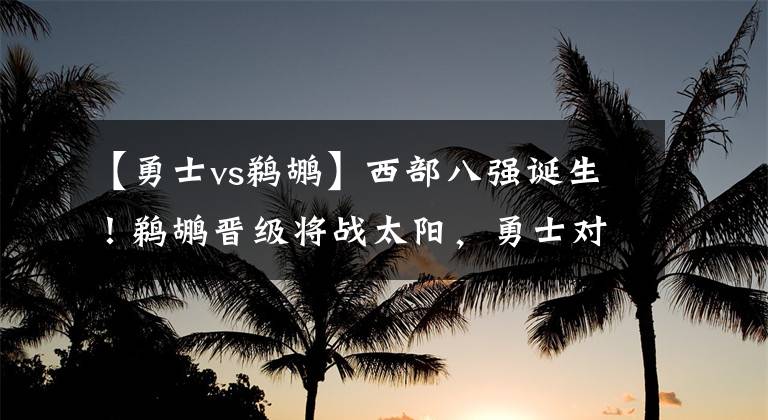 【勇士vs鹈鹕】西部八强诞生！鹈鹕晋级将战太阳，勇士对